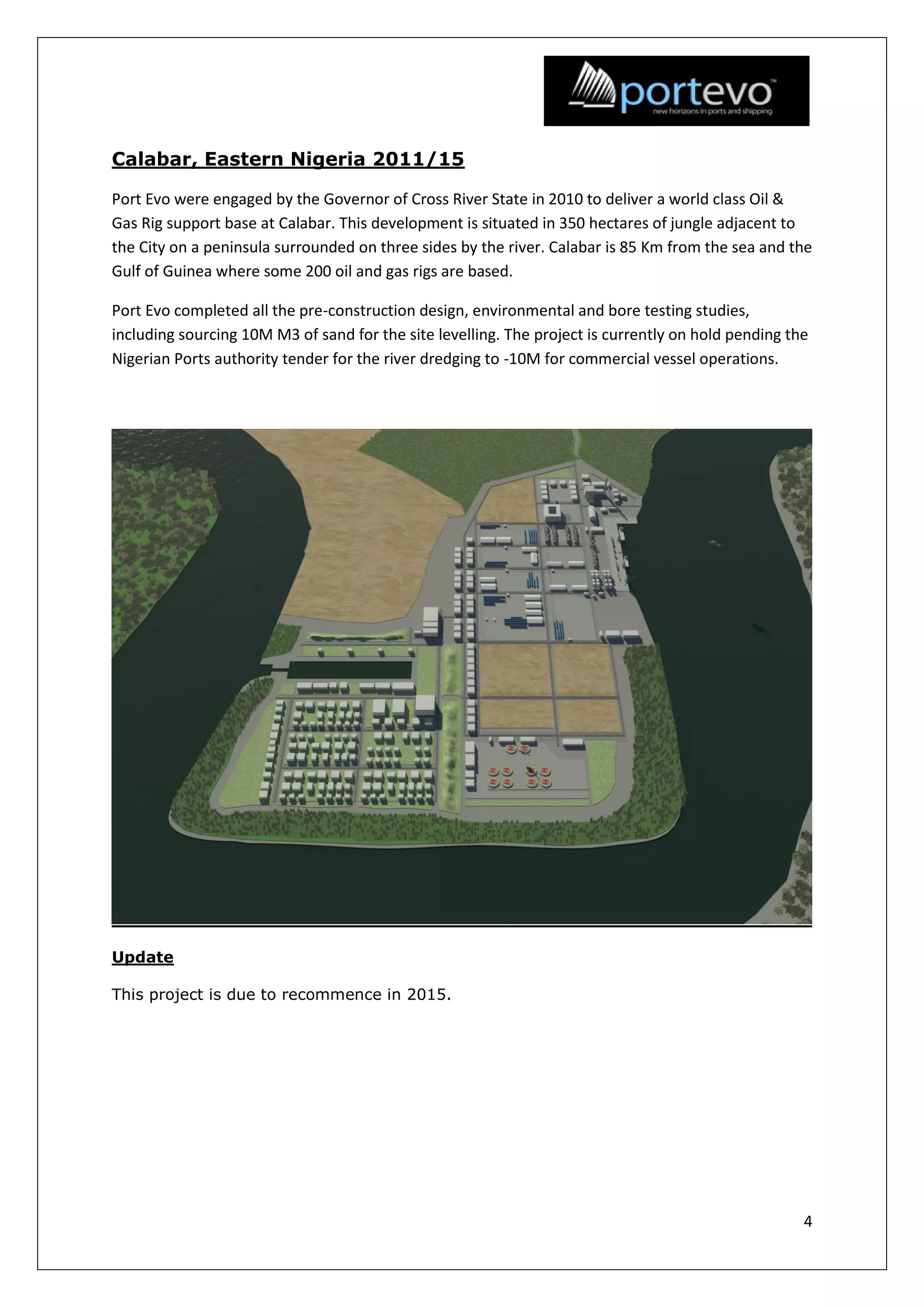 portevo™
new horizons in ports and shipping

Calabar, Eastern Nigeria 2011/15

Port Evo were engaged by the Governor of Cross River State in 2010 to deliver a world class Oil & Gas Rig support base at Calabar. This development is situated in 350 hectares of jungle adjacent to the City on a peninsula surrounded on three sides by the river. Calabar is 85 Km from the sea and the Gulf of Guinea where some 200 oil and gas rigs are based.

Port Evo completed all the pre-construction design, environmental and bore testing studies, including sourcing 10M M3 of sand for the site levelling. The project is currently on hold pending the Nigerian Ports authority tender for the river dredging to -10M for commercial vessel operations.

Update

This project is due to recommence in 2015.

4